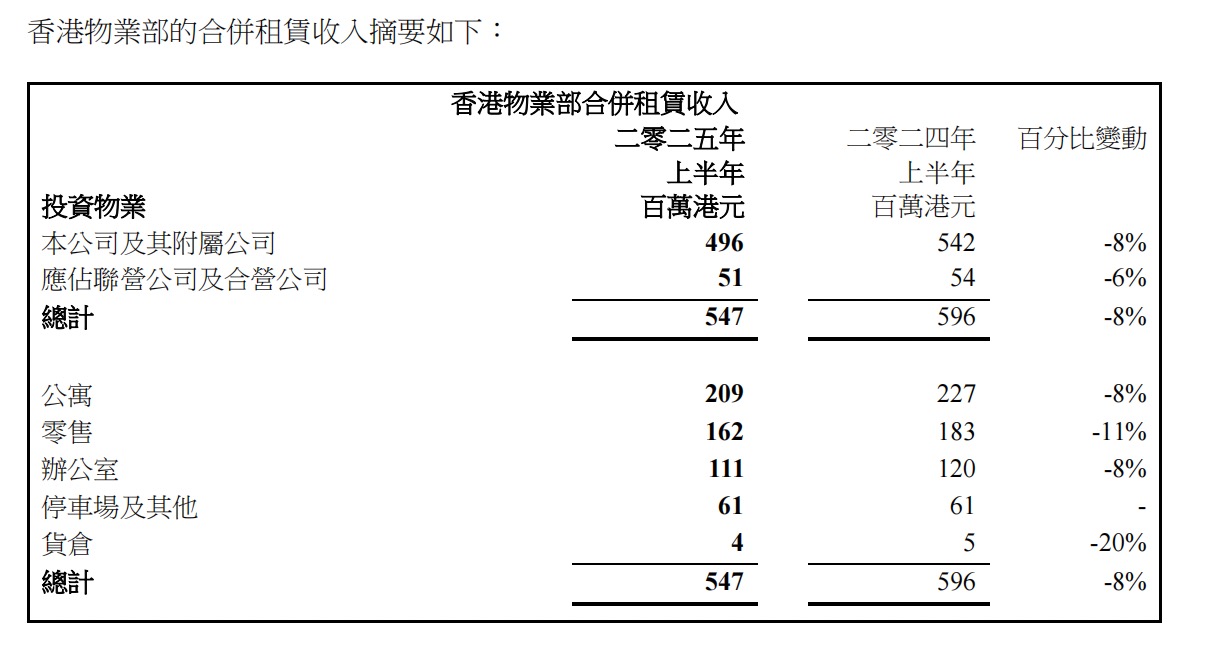 香港物業部的合併租賃收入摘要如下：

香港物業部合併租賃收入

| 投資物業 | 二零二五年 上半年 百萬港元 | 二零二四年 上半年 百萬港元 | 百分比變動 |
|---|---|---|---|
| 本公司及其附屬公司 | 496 | 542 | -8% |
| 應佔聯營公司及合營公司 | 51 | 54 | -6% |
| 總計 | 547 | 596 | -8% |
| | | | |
| 公寓 | 209 | 227 | -8% |
| 零售 | 162 | 183 | -11% |
| 辦公室 | 111 | 120 | -8% |
| 停車場及其他 | 61 | 61 | - |
| 貨倉 | 4 | 5 | -20% |
| 總計 | 547 | 596 | -8% |